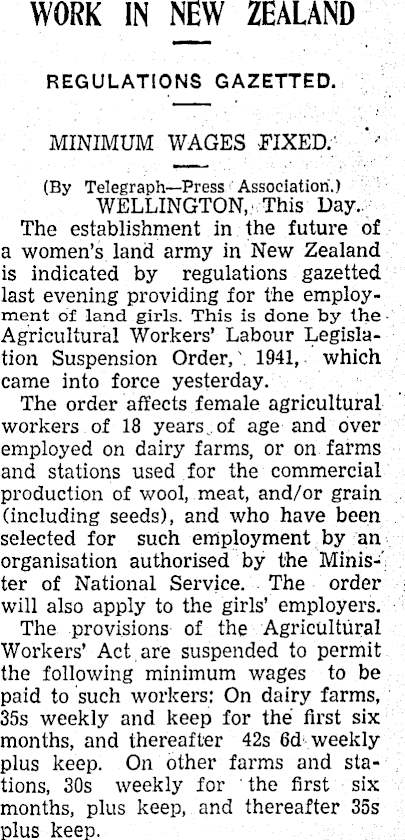 WORK IN NEW ZEALAND

REGULATIONS GAZETTED.

MINIMUM WAGES FIXED.

(By Telegraph—Press Association.)
WELLINGTON, This Day.

The establishment in the future of a women's land army in New Zealand is indicated by regulations gazetted last evening providing for the employment of land girls. This is done by the Agricultural Workers' Labour Legislation Suspension Order, 1941, which came into force yesterday.

The order affects female agricultural workers of 18 years of age and over employed on dairy farms, or on farms and stations used for the commercial production of wool, meat, and/or grain (including seeds), and who have been selected for such employment by an organisation authorised by the Minister of National Service. The order will also apply to the girls' employers.

The provisions of the Agricultural Workers' Act are suspended to permit the following minimum wages to be paid to such workers: On dairy farms, 35s weekly and keep for the first six months, and thereafter 42s 6d weekly plus keep. On other farms and stations, 30s weekly for the first six months, plus keep, and thereafter 35s plus keep.